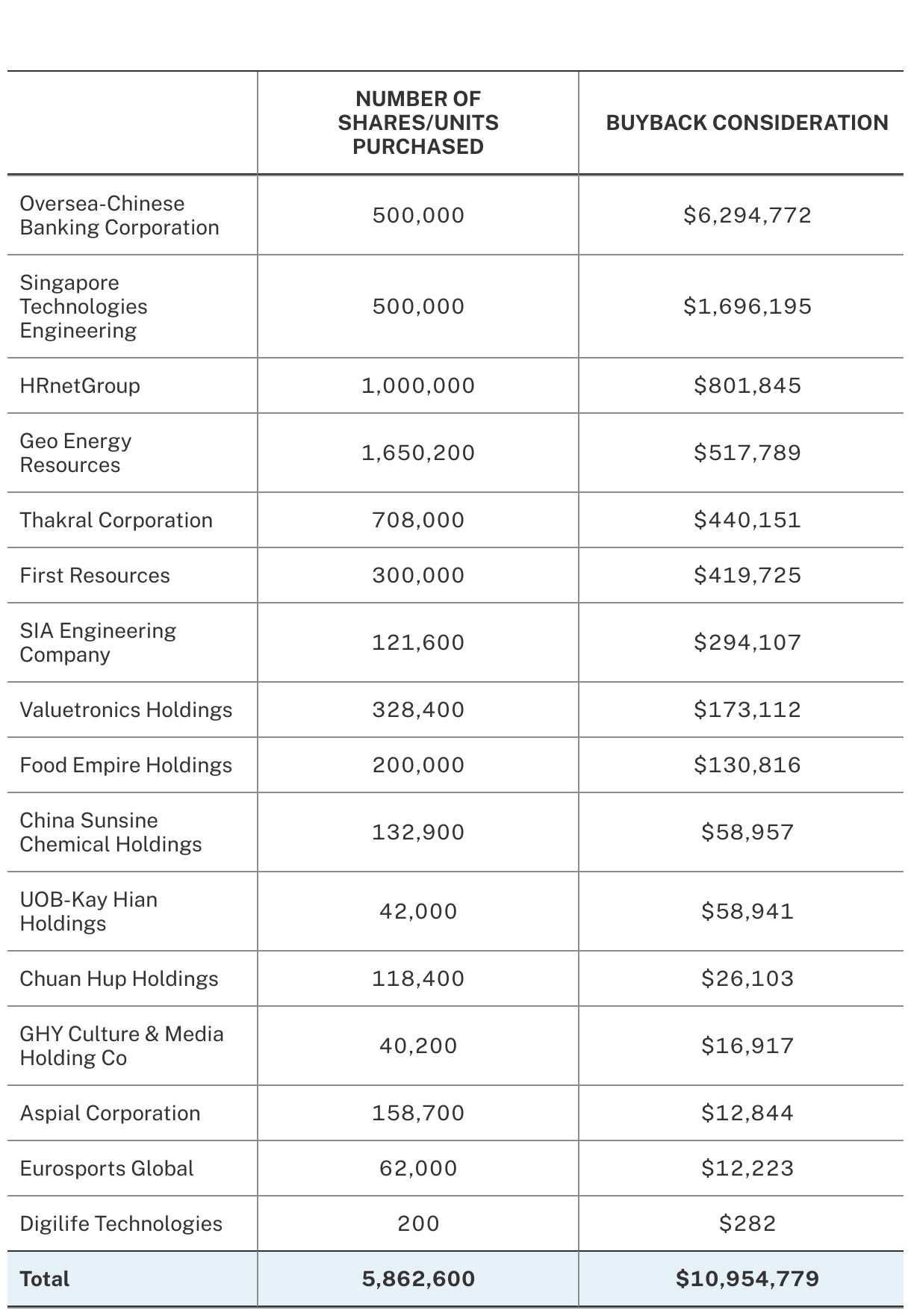 | | NUMBER OF SHARES/UNITS PURCHASED | BUYBACK CONSIDERATION |
|---|---|---|
| Oversea-Chinese Banking Corporation | 500,000 | \$6,294,772 |
| Singapore Technologies Engineering | 500,000 | \$1,696,195 |
| HRnetGroup | 1,000,000 | \$801,845 |
| Geo Energy Resources | 1,650,200 | \$517,789 |
| Thakral Corporation | 708,000 | \$440,151 |
| First Resources | 300,000 | \$419,725 |
| SIA Engineering Company | 121,600 | \$294,107 |
| Valuetronics Holdings | 328,400 | \$173,112 |
| Food Empire Holdings | 200,000 | \$130,816 |
| China Sunsine Chemical Holdings | 132,900 | \$58,957 |
| UOB-Kay Hian Holdings | 42,000 | \$58,941 |
| Chuan Hup Holdings | 118,400 | \$26,103 |
| GHY Culture & Media Holding Co | 40,200 | \$16,917 |
| Aspial Corporation | 158,700 | \$12,844 |
| Eurosports Global | 62,000 | \$12,223 |
| Digilife Technologies | 200 | \$282 |
| Total | 5,862,600 | \$10,954,779 |